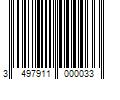 3 497911 000033